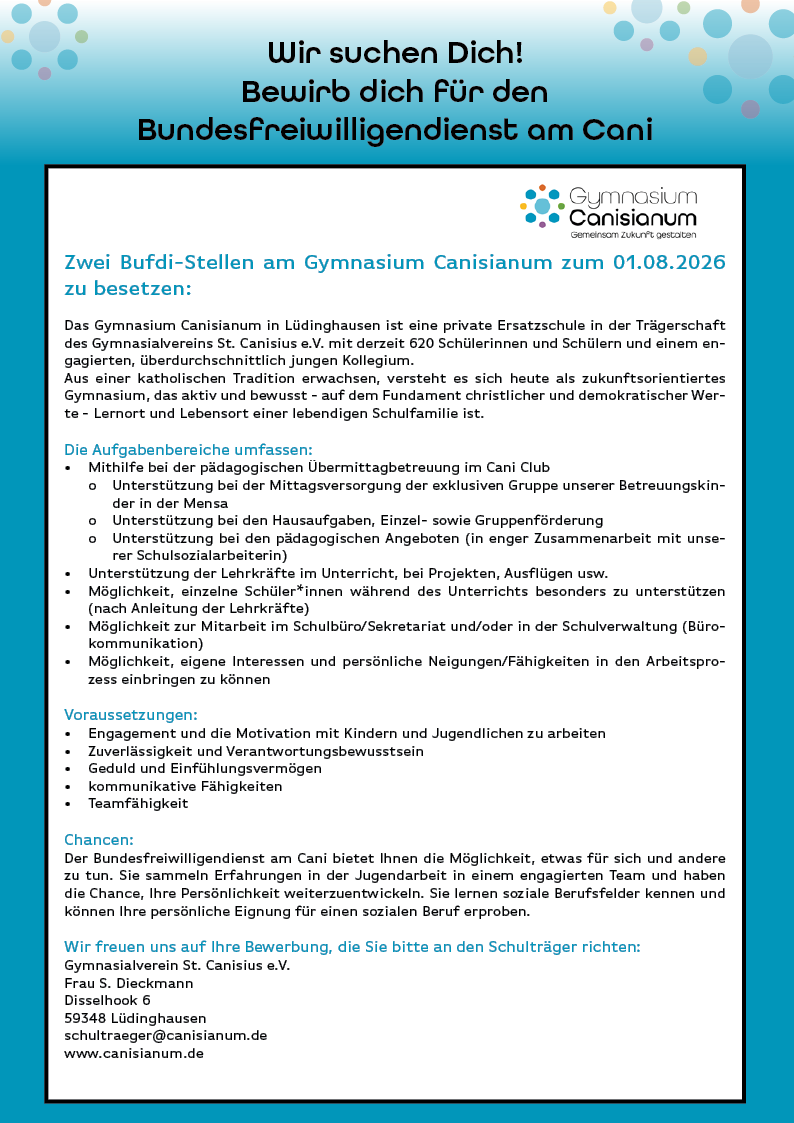 Wir suchen Dich!
Bewirb dich für den
Bundesfreiwilligendienst am Cani

Gymnasium
Canisianum
Gemeinsam Zukunft gestalten

Zwei Bufdi-Stellen am Gymnasium Canisianum zum 01.08.2026 zu besetzen:

Das Gymnasium Canisianum in Lüdinghausen ist eine private Ersatzschule in der Trägerschaft des Gymnasialvereins St. Canisius e.V. mit derzeit 620 Schülerinnen und Schülern und einem engagierten, überdurchschnittlich jungen Kollegium.
Aus einer katholischen Tradition erwachsen, versteht es sich heute als zukunftsorientiertes Gymnasium, das aktiv und bewusst - auf dem Fundament christlicher und demokratischer Werte - Lernort und Lebensort einer lebendigen Schulfamilie ist.

Die Aufgabenbereiche umfassen:
• Mithilfe bei der pädagogischen Übermittagbetreuung im Cani Club
o Unterstützung bei der Mittagsversorgung der exklusiven Gruppe unserer Betreuungskinder in der Mensa
o Unterstützung bei den Hausaufgaben, Einzel- sowie Gruppenförderung
o Unterstützung bei den pädagogischen Angeboten (in enger Zusammenarbeit mit unserer Schulsozialarbeiterin)
• Unterstützung der Lehrkräfte im Unterricht, bei Projekten, Ausflügen usw.
• Möglichkeit, einzelne Schüler*innen während des Unterrichts besonders zu unterstützen (nach Anleitung der Lehrkräfte)
• Möglichkeit zur Mitarbeit im Schulbüro/Sekretariat und/oder in der Schulverwaltung (Bürokommunikation)
• Möglichkeit, eigene Interessen und persönliche Neigungen/Fähigkeiten in den Arbeitsprozess einbringen zu können

Voraussetzungen:
• Engagement und die Motivation mit Kindern und Jugendlichen zu arbeiten
• Zuverlässigkeit und Verantwortungsbewusstsein
• Geduld und Einfühlungsvermögen
• kommunikative Fähigkeiten
• Teamfähigkeit

Chancen:
Der Bundesfreiwilligendienst am Cani bietet Ihnen die Möglichkeit, etwas für sich und andere zu tun. Sie sammeln Erfahrungen in der Jugendarbeit in einem engagierten Team und haben die Chance, Ihre Persönlichkeit weiterzuentwickeln. Sie lernen soziale Berufsfelder kennen und können Ihre persönliche Eignung für einen sozialen Beruf erproben.

Wir freuen uns auf Ihre Bewerbung, die Sie bitte an den Schulträger richten:
Gymnasialverein St. Canisius e.V.
Frau S. Dieckmann
Disselhook 6
59348 Lüdinghausen
schultraeger@canisianum.de
www.canisianum.de